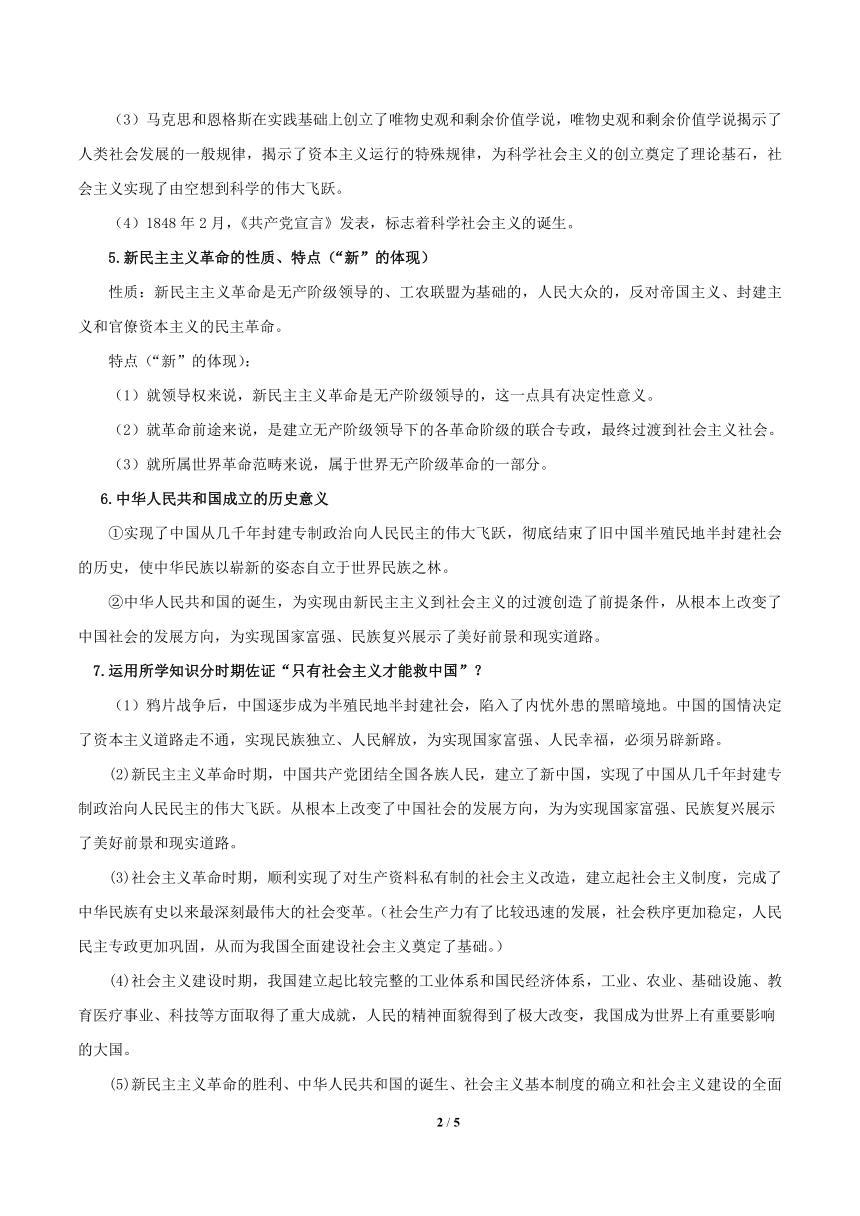 （3）马克思和恩格斯在实践基础上创立了唯物史观和剩余价值学说，唯物史观和剩余价值学说揭示了人类社会发展的一般规律，揭示了资本主义运行的特殊规律，为科学社会主义的创立奠定了理论基石，社会主义实现了由空想到科学的伟大飞跃。

（4）1848 年 2 月，《共产党宣言》发表，标志着科学社会主义的诞生。

5.新民主主义革命的性质、特点（“新”的体现）

性质：新民主主义革命是无产阶级领导的、工农联盟为基础的，人民大众的，反对帝国主义、封建主义和官僚资本主义的民主革命。

特点（“新”的体现）：

（1）就领导权来说，新民主主义革命是无产阶级领导的，这一点具有决定性意义。

（2）就革命前途来说，是建立无产阶级领导下的各革命阶级的联合专政，最终过渡到社会主义社会。

（3）就所属世界革命范畴来说，属于世界无产阶级革命的一部分。

6.中华人民共和国成立的历史意义

①实现了中国从几千年封建专制政治向人民民主的伟大飞跃，彻底结束了旧中国半殖民地半封建社会的历史，使中华民族以崭新的姿态自立于世界民族之林。

②中华人民共和国的诞生，为实现由新民主主义到社会主义的过渡创造了前提条件，从根本上改变了中国社会的发展方向，为实现国家富强、民族复兴展示了美好前景和现实道路。

7.运用所学知识分时期佐证“只有社会主义才能救中国”？

（1）鸦片战争后，中国逐步成为半殖民地半封建社会，陷入了内忧外患的黑暗境地。中国的国情决定了资本主义道路走不通，实现民族独立、人民解放，为实现国家富强、人民幸福，必须另辟新路。

⑵新民主主义革命时期，中国共产党团结全国各族人民，建立了新中国，实现了中国从几千年封建专制政治向人民民主的伟大飞跃。从根本上改变了中国社会的发展方向，为为实现国家富强、民族复兴展示了美好前景和现实道路。

⑶社会主义革命时期，顺利实现了对生产资料私有制的社会主义改造，建立起社会主义制度，完成了中华民族有史以来最深刻最伟大的社会变革。（社会生产力有了比较迅速的发展，社会秩序更加稳定，人民民主专政更加巩固，从而为我国全面建设社会主义奠定了基础。）

⑷社会主义建设时期，我国建立起比较完整的工业体系和国民经济体系，工业、农业、基础设施、教育医疗事业、科技等方面取得了重大成就，人民的精神面貌得到了极大改变，我国成为世界上有重要影响的大国。

⑸新民主主义革命的胜利、中华人民共和国的诞生、社会主义基本制度的确立和社会主义建设的全面

2 / 5